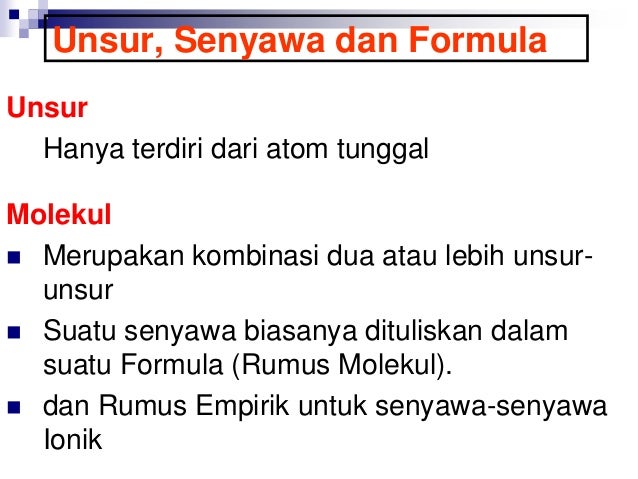 Unsur, Senyawa dan Formula

Unsur

Hanya terdiri dari atom tunggal

Molekul

• Merupakan kombinasi dua atau lebih unsur-unsur
• Suatu senyawa biasanya dituliskan dalam suatu Formula (Rumus Molekul).
• dan Rumus Empirik untuk senyawa-senyawa Ionik